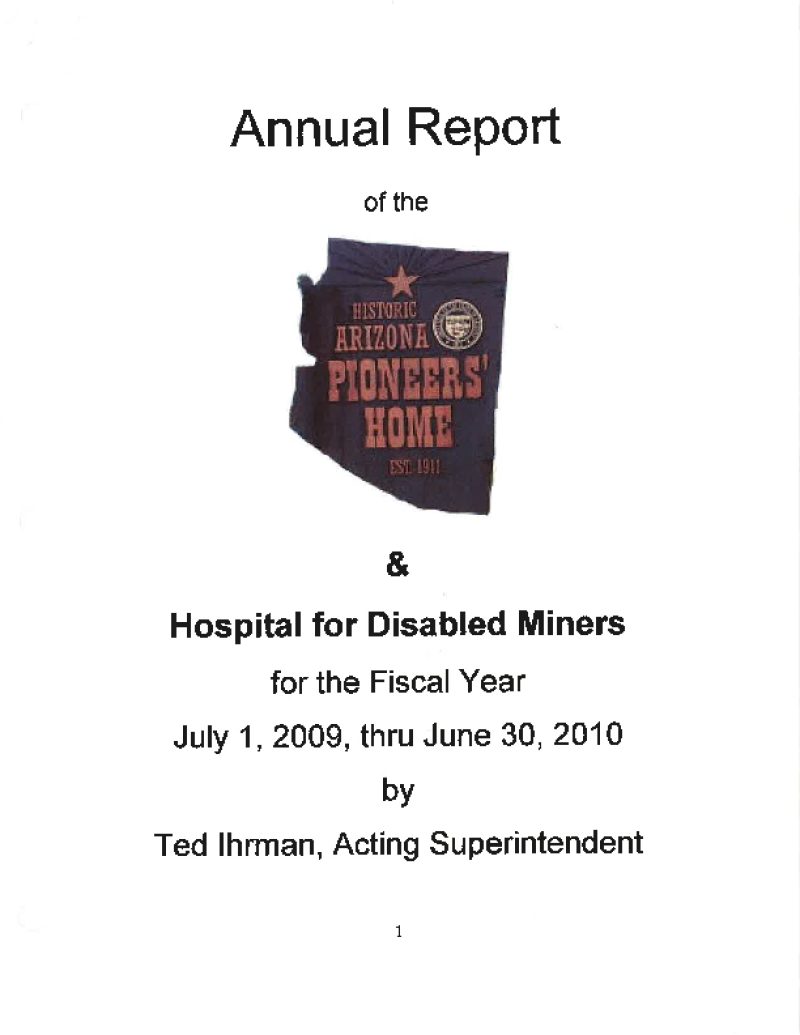 Annual Report

of the

HISTORIC
ARIZONA
PIONEERS'
HOME
EST. 1911

&

Hospital for Disabled Miners

for the Fiscal Year

July 1, 2009, thru June 30, 2010

by

Ted Ihrman, Acting Superintendent

1